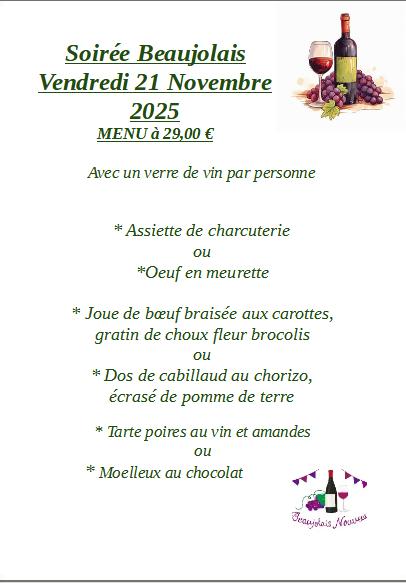 Soirée Beaujolais
Vendredi 21 Novembre
2025
MENU à 29,00 €

Avec un verre de vin par personne

* Assiette de charcuterie
ou
*Oeuf en meurette

* Joue de bœuf braisée aux carottes,
gratin de choux fleur brocolis
ou
* Dos de cabillaud au chorizo,
écrasé de pomme de terre

* Tarte poires au vin et amandes
ou
* Moelleux au chocolat

Beaujolais Nouveau